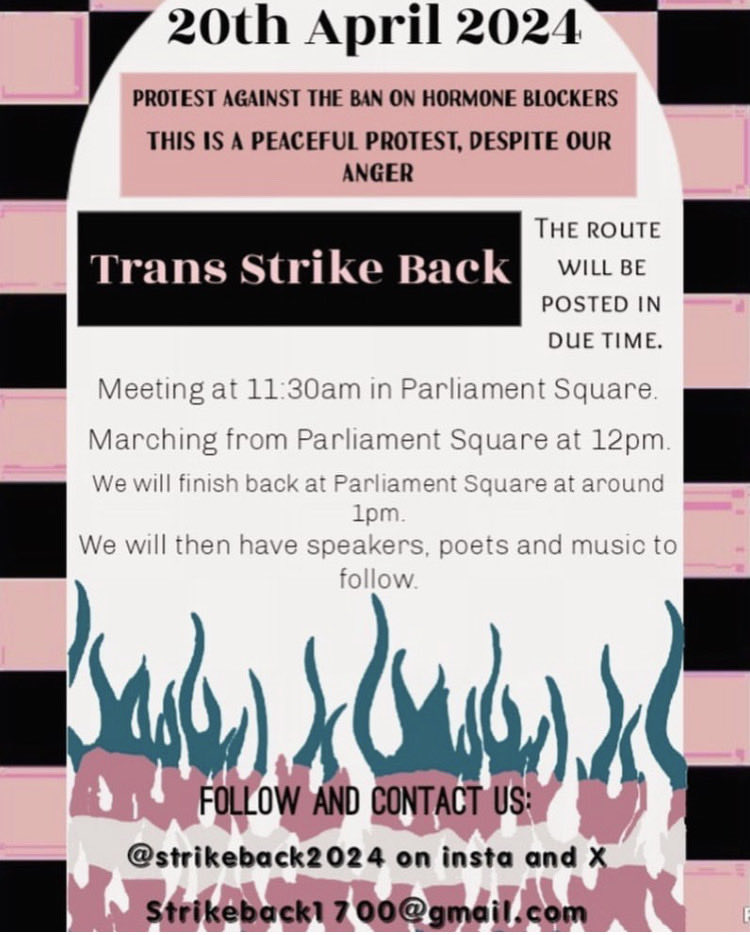 20th April 2024

PROTEST AGAINST THE BAN ON HORMONE BLOCKERS

THIS IS A PEACEFUL PROTEST, DESPITE OUR ANGER

Trans Strike Back

THE ROUTE WILL BE POSTED IN DUE TIME.

Meeting at 11:30am in Parliament Square.

Marching from Parliament Square at 12pm.

We will finish back at Parliament Square at around 1pm.

We will then have speakers, poets and music to follow.

FOLLOW AND CONTACT US:

@strikeback2024 on insta and X

Strikeback1 700@gmail.com